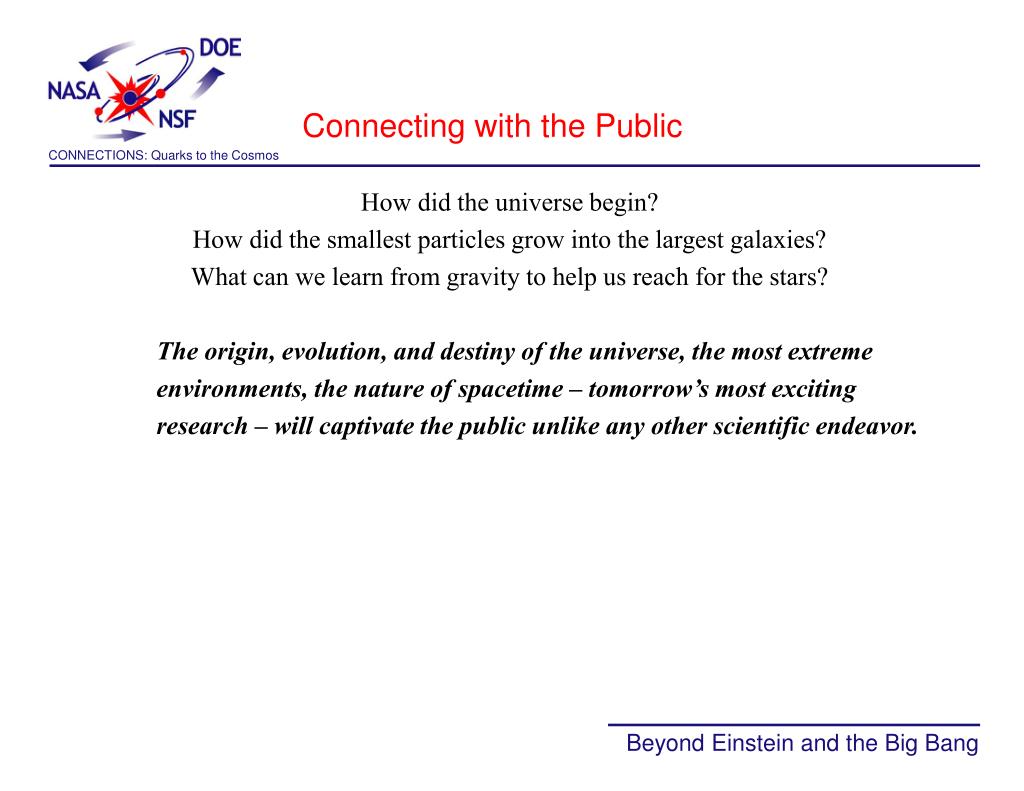 DOE
NASA
NSF
CONNECTIONS: Quarks to the Cosmos

Connecting with the Public

How did the universe begin?
How did the smallest particles grow into the largest galaxies?
What can we learn from gravity to help us reach for the stars?

The origin, evolution, and destiny of the universe, the most extreme environments, the nature of spacetime – tomorrow's most exciting research – will captivate the public unlike any other scientific endeavor.

Beyond Einstein and the Big Bang